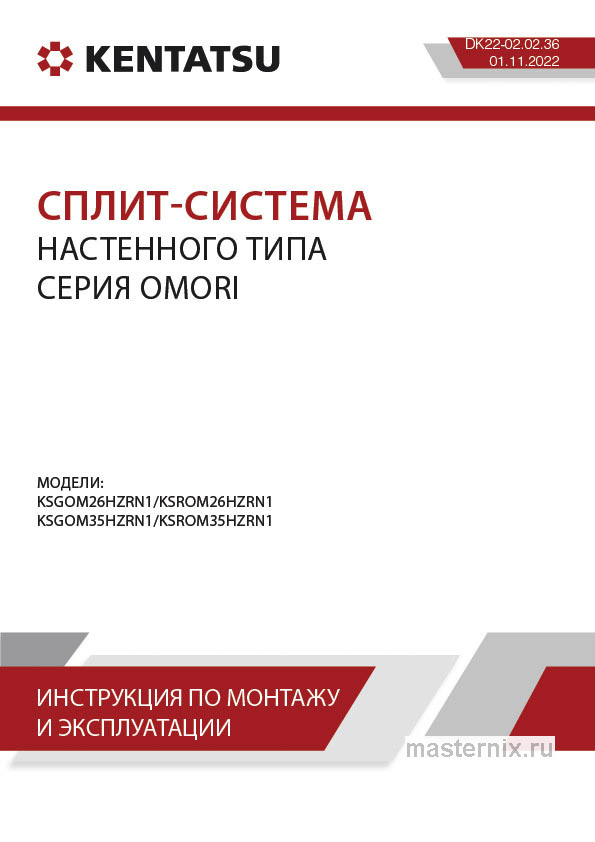 KENTATSU

DK22-02.02.36
01.11.2022

СПЛИТ-СИСТЕМА
НАСТЕННОГО ТИПА
СЕРИЯ OMORI

МОДЕЛИ:
KSGOM26HZRN1/KSROM26HZRN1
KSGOM35HZRN1/KSROM35HZRN1

ИНСТРУКЦИЯ ПО МОНТАЖУ
И ЭКСПЛУАТАЦИИ

masternix.ru